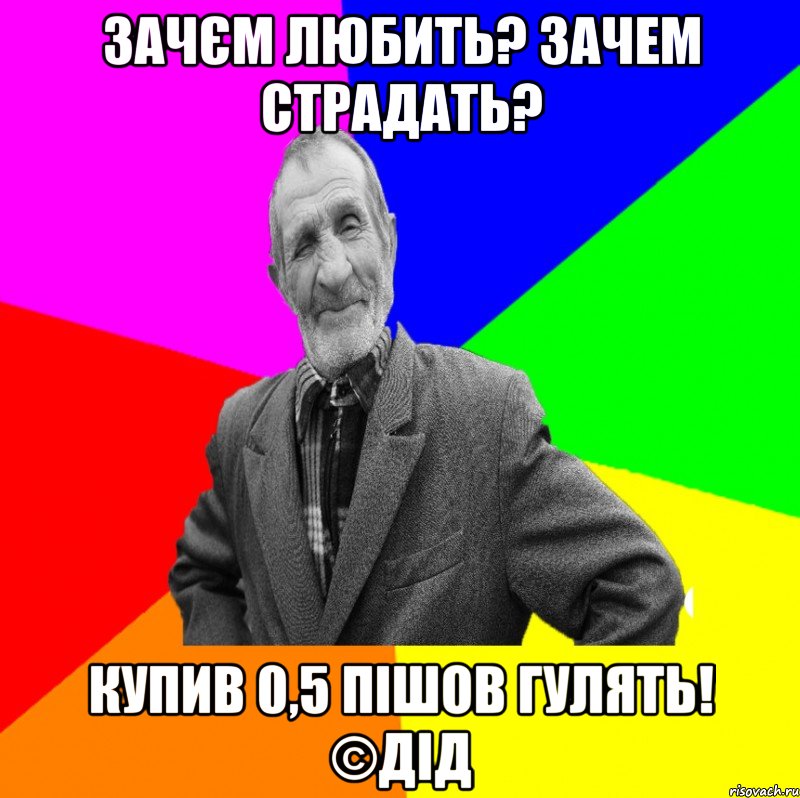 ЗАЧЄМ ЛЮБИТЬ? ЗАЧЕМ СТРАДАТЬ?

КУПИВ 0,5 ПІШОВ ГУЛЯТЬ! ©ДІД

risovach.ru